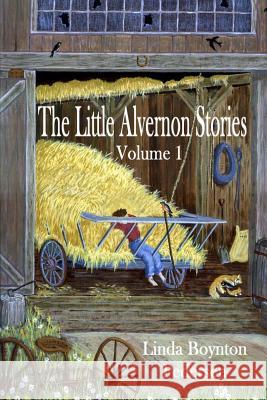 The Little Alvernon Stories
Volume 1

Linda Boynton

Kraina Książek